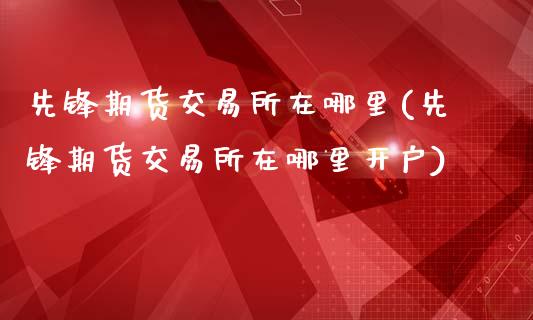 先锋期货交易所在哪里(先锋期货交易所在哪里开户)